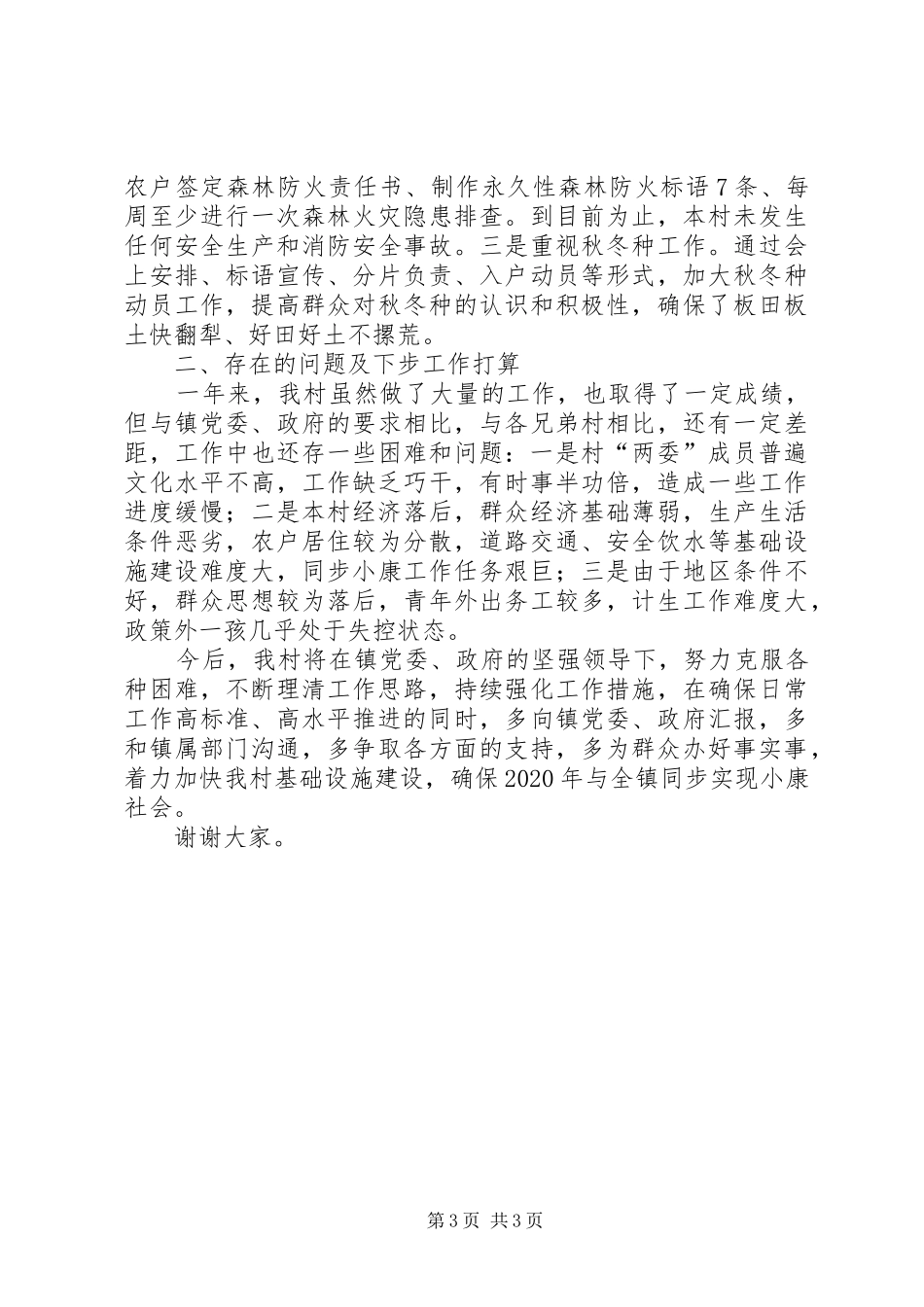 农户签定森林防火责任书、制作永久性森林防火标语7条、每周至少进行一次森林火灾隐患排查。到目前为止，本村未发生任何安全生产和消防安全事故。三是重视秋冬种工作。通过会上安排、标语宣传、分片负责、入户动员等形式，加大秋冬种动员工作，提高群众对秋冬种的认识和积极性，确保了板田板土快翻犁、好田好土不撂荒。

二、存在的问题及下步工作打算

一年来，我村虽然做了大量的工作，也取得了一定成绩，但与镇党委、政府的要求相比，与各兄弟村相比，还有一定差距，工作中也还存一些困难和问题：一是村“两委”成员普遍文化水平不高，工作缺乏巧干，有时事半功倍，造成一些工作进度缓慢；二是本村经济落后，群众经济基础薄弱，生产生活条件恶劣，农户居住较为分散，道路交通、安全饮水等基础设施建设难度大，同步小康工作任务艰巨；三是由于地区条件不好，群众思想较为落后，青年外出务工较多，计生工作难度大，政策外一孩几乎处于失控状态。

今后，我村将在镇党委、政府的坚强领导下，努力克服各种困难，不断理清工作思路，持续强化工作措施，在确保日常工作高标准、高水平推进的同时，多向镇党委、政府汇报，多和镇属部门沟通，多争取各方面的支持，多为群众办好事实事，着力加快我村基础设施建设，确保2020年与全镇同步实现小康社会。

谢谢大家。

第3页 共3页